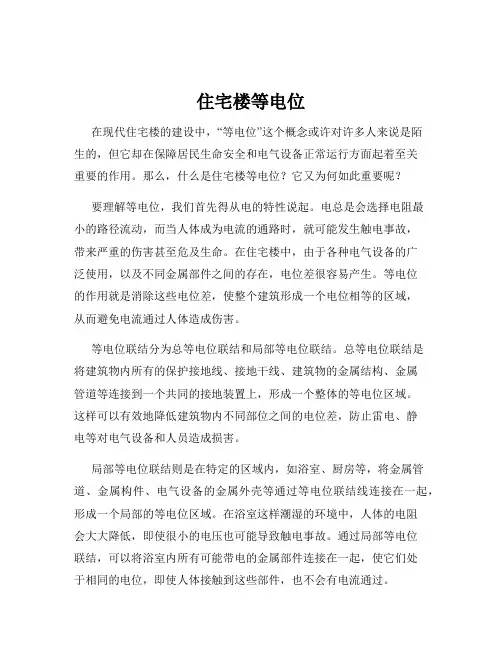 住宅楼等电位

在现代住宅楼的建设中，“等电位”这个概念或许对许多人来说是陌生的，但它却在保障居民生命安全和电气设备正常运行方面起着至关重要的作用。那么，什么是住宅楼等电位？它又为何如此重要呢？

要理解等电位，我们首先得从电的特性说起。电总是会选择电阻最小的路径流动，而当人体成为电流的通路时，就可能发生触电事故，带来严重的伤害甚至危及生命。在住宅楼中，由于各种电气设备的广泛使用，以及不同金属部件之间的存在，电位差很容易产生。等电位的作用就是消除这些电位差，使整个建筑形成一个电位相等的区域，从而避免电流通过人体造成伤害。

等电位联结分为总等电位联结和局部等电位联结。总等电位联结是将建筑物内所有的保护接地线、接地干线、建筑物的金属结构、金属管道等连接到一个共同的接地装置上，形成一个整体的等电位区域。这样可以有效地降低建筑物内不同部位之间的电位差，防止雷电、静电等对电气设备和人员造成损害。

局部等电位联结则是在特定的区域内，如浴室、厨房等，将金属管道、金属构件、电气设备的金属外壳等通过等电位联结线连接在一起，形成一个局部的等电位区域。在浴室这样潮湿的环境中，人体的电阻会大大降低，即使很小的电压也可能导致触电事故。通过局部等电位联结，可以将浴室内所有可能带电的金属部件连接在一起，使它们处于相同的电位，即使人体接触到这些部件，也不会有电流通过。